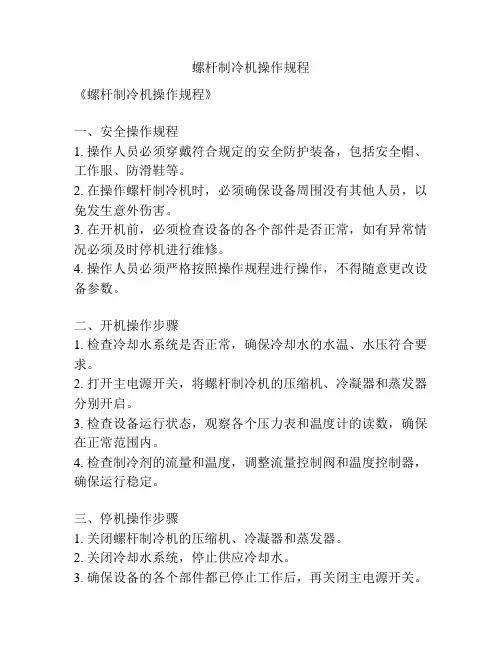 螺杆制冷机操作规程

《螺杆制冷机操作规程》

一、安全操作规程
1. 操作人员必须穿戴符合规定的安全防护装备，包括安全帽、工作服、防滑鞋等。
2. 在操作螺杆制冷机时，必须确保设备周围没有其他人员，以免发生意外伤害。
3. 在开机前，必须检查设备的各个部件是否正常，如有异常情况必须及时停机进行维修。
4. 操作人员必须严格按照操作规程进行操作，不得随意更改设备参数。

二、开机操作步骤
1. 检查冷却水系统是否正常，确保冷却水的水温、水压符合要求。
2. 打开主电源开关，将螺杆制冷机的压缩机、冷凝器和蒸发器分别开启。
3. 检查设备运行状态，观察各个压力表和温度计的读数，确保在正常范围内。
4. 检查制冷剂的流量和温度，调整流量控制阀和温度控制器，确保运行稳定。

三、停机操作步骤
1. 关闭螺杆制冷机的压缩机、冷凝器和蒸发器。
2. 关闭冷却水系统，停止供应冷却水。
3. 确保设备的各个部件都已停止工作后，再关闭主电源开关。